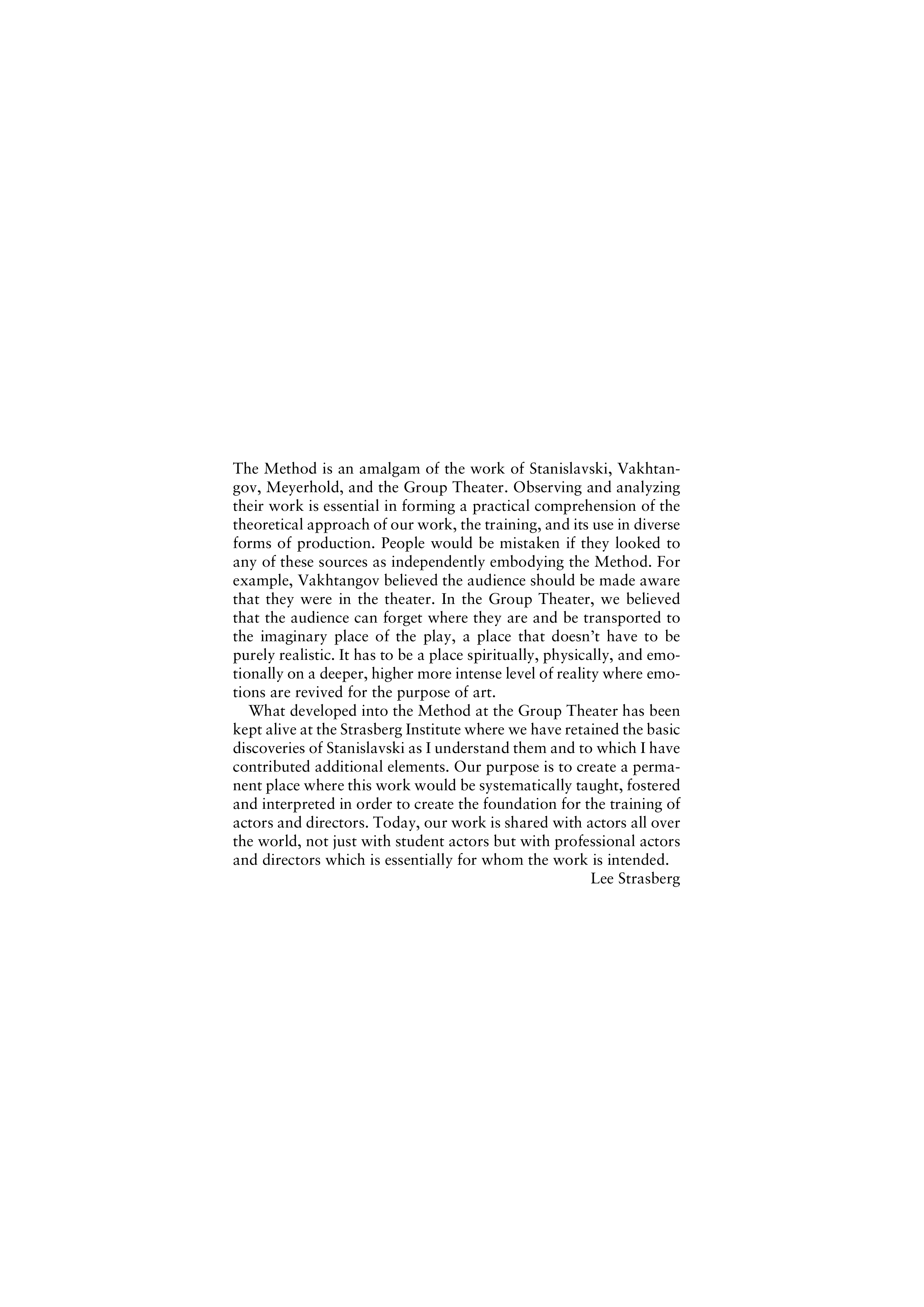 The Method is an amalgam of the work of Stanislavski, Vakhtangov, Meyerhold, and the Group Theater. Observing and analyzing their work is essential in forming a practical comprehension of the theoretical approach of our work, the training, and its use in diverse forms of production. People would be mistaken if they looked to any of these sources as independently embodying the Method. For example, Vakhtangov believed the audience should be made aware that they were in the theater. In the Group Theater, we believed that the audience can forget where they are and be transported to the imaginary place of the play, a place that doesn't have to be purely realistic. It has to be a place spiritually, physically, and emotionally on a deeper, higher more intense level of reality where emotions are revived for the purpose of art.

What developed into the Method at the Group Theater has been kept alive at the Strasberg Institute where we have retained the basic discoveries of Stanislavski as I understand them and to which I have contributed additional elements. Our purpose is to create a permanent place where this work would be systematically taught, fostered and interpreted in order to create the foundation for the training of actors and directors. Today, our work is shared with actors all over the world, not just with student actors but with professional actors and directors which is essentially for whom the work is intended.

Lee Strasberg